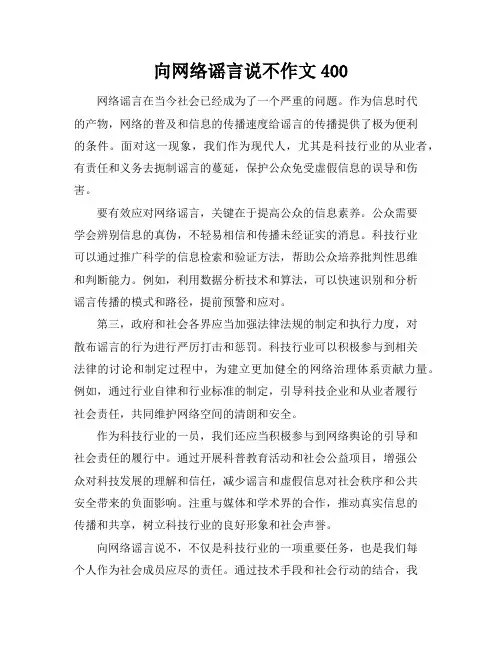 向网络谣言说不作文 400

网络谣言在当今社会已经成为了一个严重的问题。作为信息时代的产物，网络的普及和信息的传播速度给谣言的传播提供了极为便利的条件。面对这一现象，我们作为现代人，尤其是科技行业的从业者，有责任和义务去扼制谣言的蔓延，保护公众免受虚假信息的误导和伤害。

要有效应对网络谣言，关键在于提高公众的信息素养。公众需要学会辨别信息的真伪，不轻易相信和传播未经证实的消息。科技行业可以通过推广科学的信息检索和验证方法，帮助公众培养批判性思维和判断能力。例如，利用数据分析技术和算法，可以快速识别和分析谣言传播的模式和路径，提前预警和应对。

第三，政府和社会各界应当加强法律法规的制定和执行力度，对散布谣言的行为进行严厉打击和惩罚。科技行业可以积极参与到相关法律的讨论和制定过程中，为建立更加健全的网络治理体系贡献力量。例如，通过行业自律和行业标准的制定，引导科技企业和从业者履行社会责任，共同维护网络空间的清朗和安全。

作为科技行业的一员，我们还应当积极参与到网络舆论的引导和社会责任的履行中。通过开展科普教育活动和社会公益项目，增强公众对科技发展的理解和信任，减少谣言和虚假信息对社会秩序和公共安全带来的负面影响。注重与媒体和学术界的合作，推动真实信息的传播和共享，树立科技行业的良好形象和社会声誉。

向网络谣言说不，不仅是科技行业的一项重要任务，也是我们每个人作为社会成员应尽的责任。通过技术手段和社会行动的结合，我